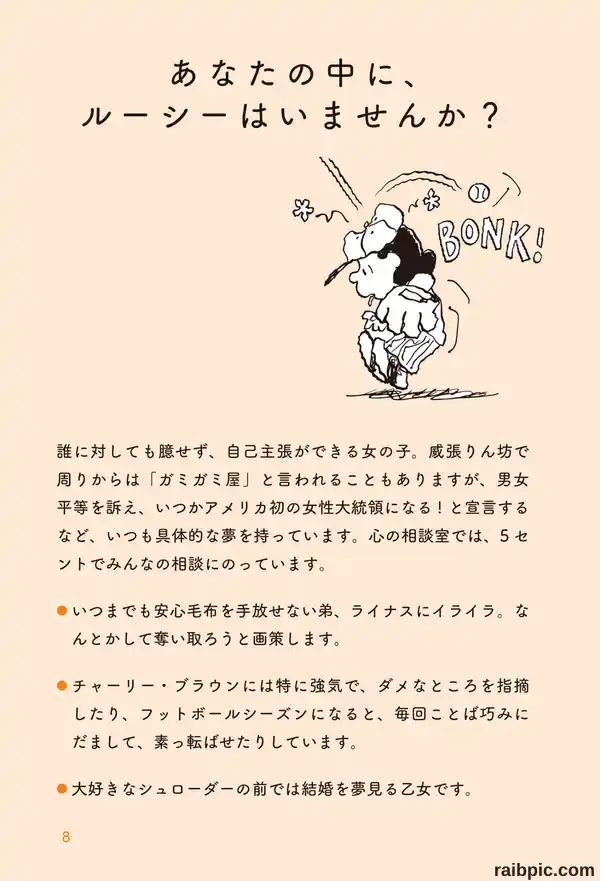 あなたの中に、
ルーシーはいませんか？

BONK!

誰に対しても臆せず、自己主張ができる女の子。威張りん坊で周りからは「ガミガミ屋」と言われることもありますが、男女平等を訴え、いつかアメリカ初の女性大統領になる！と宣言するなど、いつも具体的な夢を持っています。心の相談室では、5セントでみんなの相談にのっています。

• いつまでも安心毛布を手放せない弟、ライナスにイライラ。なんとかして奪い取ろうと画策します。

• チャーリー・ブラウンには特に強気で、ダメなところを指摘したり、フットボールシーズンになると、毎回ことば巧みにだまして、素っ転ばせたりしています。

• 大好きなシュローダーの前では結婚を夢見る乙女です。

8

raibpic.com